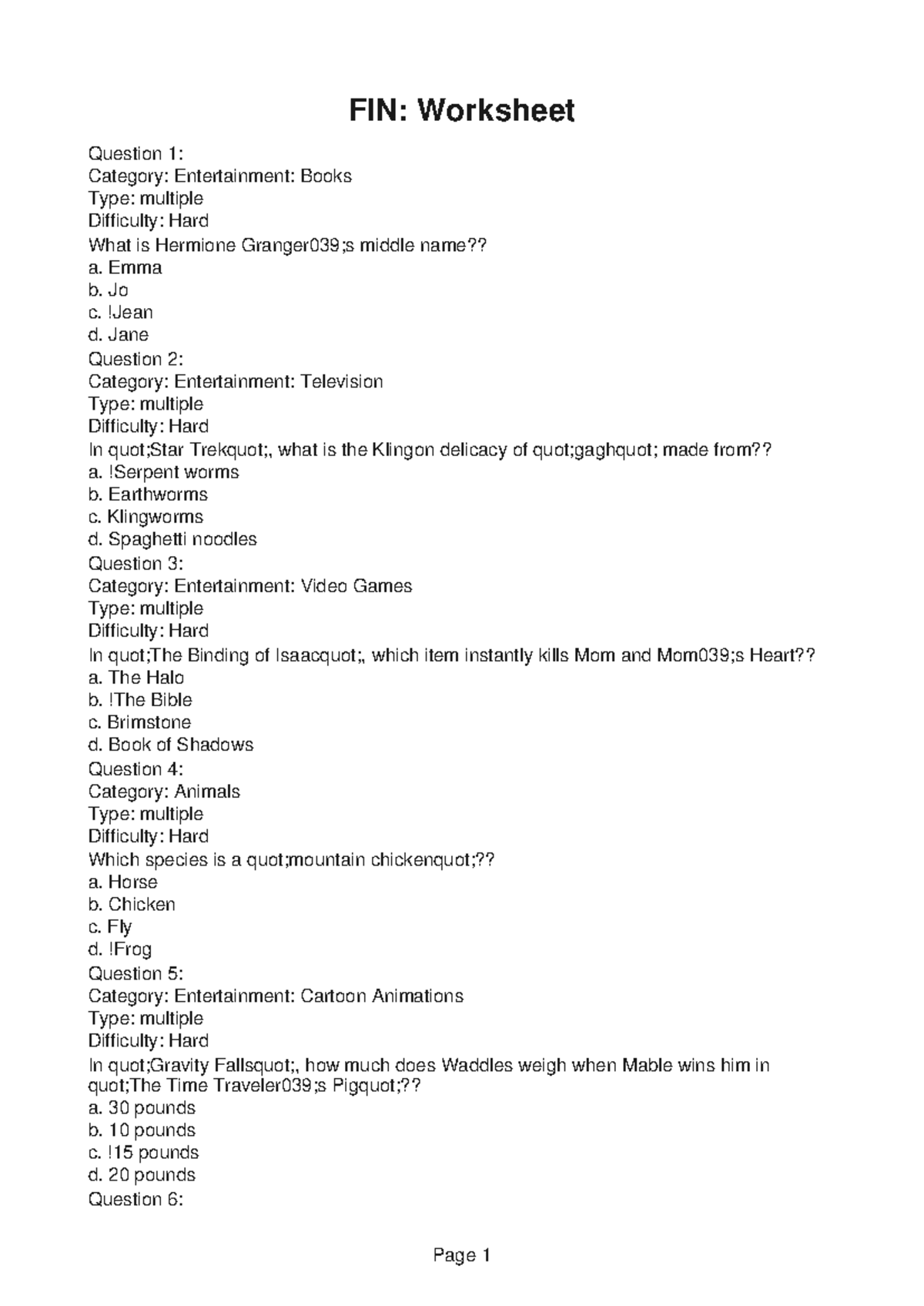 FIN: Worksheet

Question 1:
Category: Entertainment: Books
Type: multiple
Difficulty: Hard
What is Hermione Granger039;s middle name??
a. Emma
b. Jo
c. !Jean
d. Jane
Question 2:
Category: Entertainment: Television
Type: multiple
Difficulty: Hard
In quot;Star Trekquot;, what is the Klingon delicacy of quot;gaghquot; made from??
a. !Serpent worms
b. Earthworms
c. Klingworms
d. Spaghetti noodles
Question 3:
Category: Entertainment: Video Games
Type: multiple
Difficulty: Hard
In quot;The Binding of Isaacquot;, which item instantly kills Mom and Mom039;s Heart??
a. The Halo
b. !The Bible
c. Brimstone
d. Book of Shadows
Question 4:
Category: Animals
Type: multiple
Difficulty: Hard
Which species is a quot;mountain chickenquot;??
a. Horse
b. Chicken
c. Fly
d. !Frog
Question 5:
Category: Entertainment: Cartoon Animations
Type: multiple
Difficulty: Hard
In quot;Gravity Fallsquot;, how much does Waddles weigh when Mable wins him in quot;The Time Traveler039;s Pigquot;??
a. 30 pounds
b. 10 pounds
c. !15 pounds
d. 20 pounds
Question 6:

Page 1